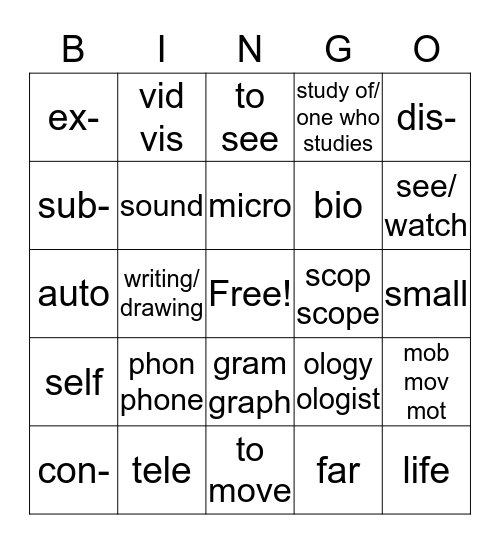 | B | I | N | G | O |
|---|---|---|---|---|
| ex- | vid vis | to see | study of/ one who studies | dis- |
| sub- | sound | micro | bio | see/ watch |
| auto | writing/ drawing | Free! | scop scope | small |
| self | phon phone | gram graph | ology ologist | mob mov mot |
| con- | tele | to move | far | life |